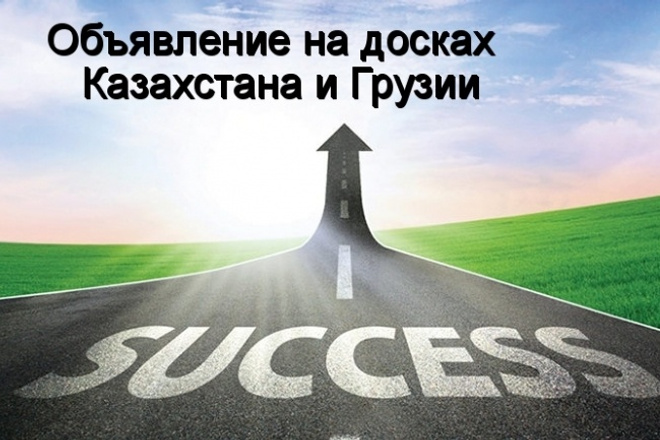 Объявление на досках Казахстана и Грузии

SUCCESS